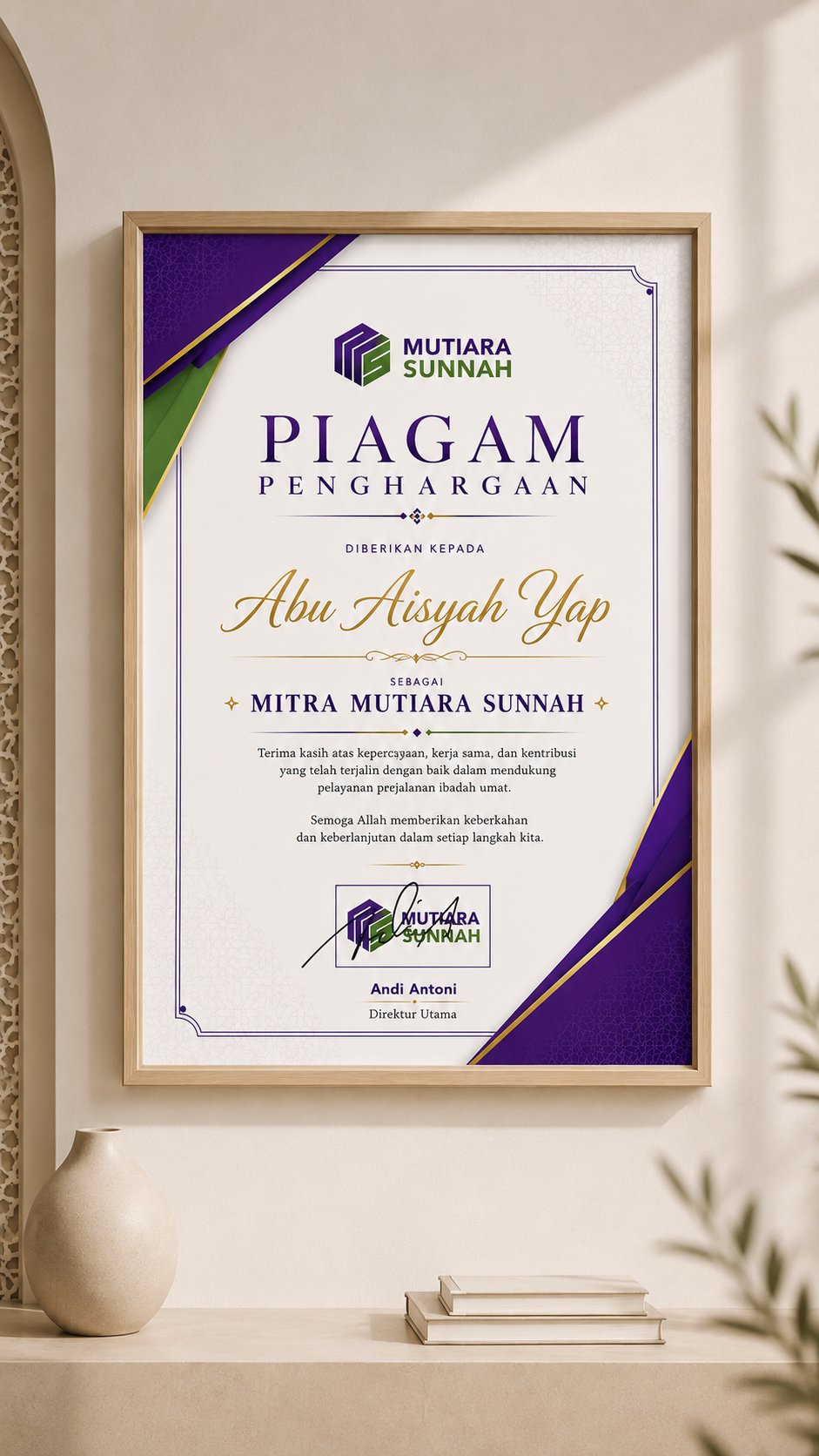 MUTIARA SUNNAH

PIAGAM
PENGHARGAAN

DIBERIKAN KEPADA

Abu Aisyah Yap

SEBAGAI
MITRA MUTIARA SUNNAH

Terima kasih atas kepercayaan, kerja sama, dan kentribusi yang telah terjalin dengan baik dalam mendukung pelayanan prejalanan ibadah umat.

Semoga Allah memberikan keberkahan dan keberlanjutan dalam setiap langkah kita.

MUTIARA SUNNAH

Andi Antoni
Direktur Utama